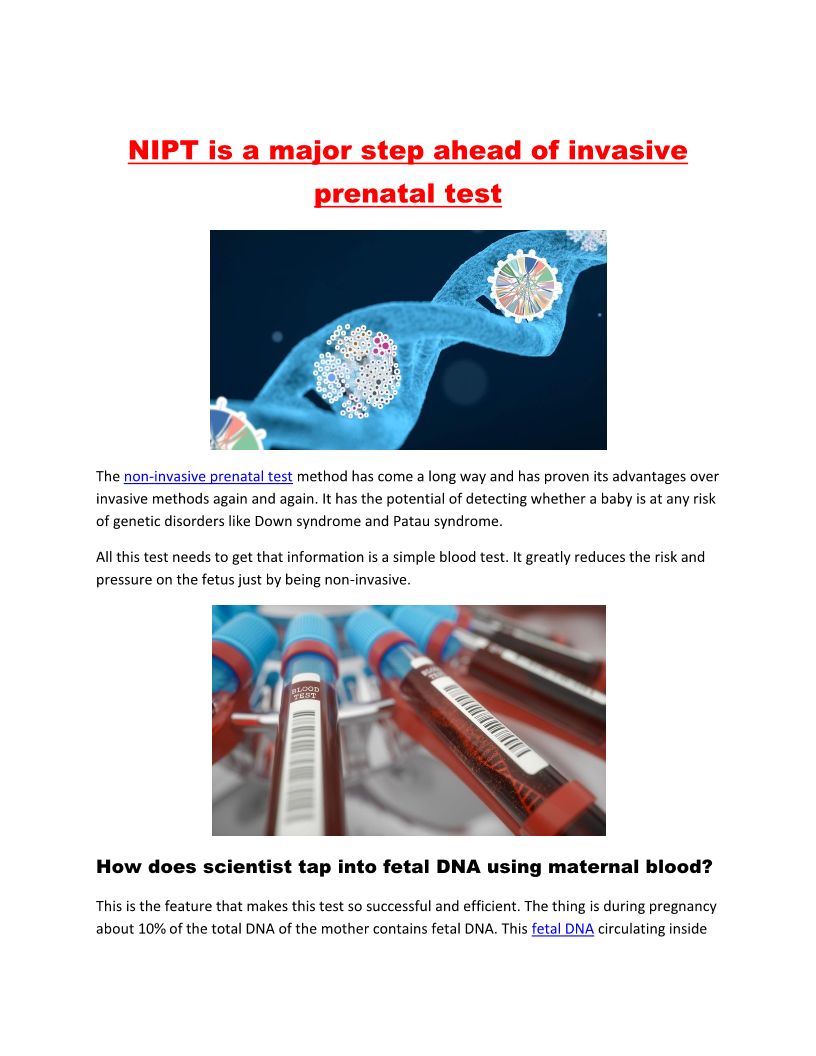 NIPT is a major step ahead of invasive prenatal test

The non-invasive prenatal test method has come a long way and has proven its advantages over invasive methods again and again. It has the potential of detecting whether a baby is at any risk of genetic disorders like Down syndrome and Patau syndrome.

All this test needs to get that information is a simple blood test. It greatly reduces the risk and pressure on the fetus just by being non-invasive.

BLOOD TEST

How does scientist tap into fetal DNA using maternal blood?

This is the feature that makes this test so successful and efficient. The thing is during pregnancy about 10% of the total DNA of the mother contains fetal DNA. This fetal DNA circulating inside